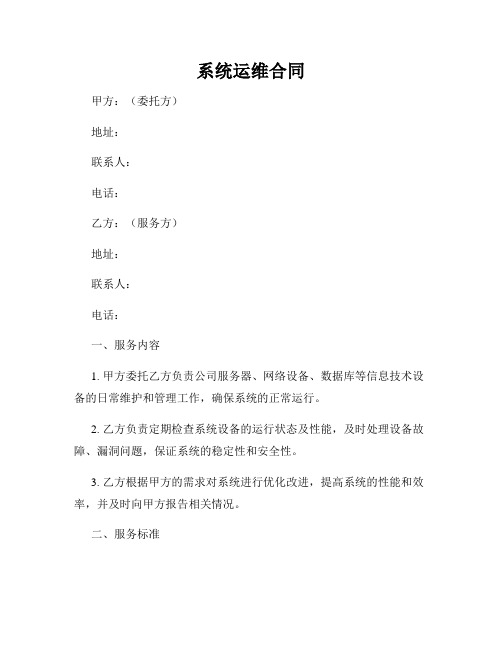 系统运维合同

甲方：（委托方）

地址：

联系人：

电话：

乙方：（服务方）

地址：

联系人：

电话：

一、服务内容

1. 甲方委托乙方负责公司服务器、网络设备、数据库等信息技术设备的日常维护和管理工作，确保系统的正常运行。

2. 乙方负责定期检查系统设备的运行状态及性能，及时处理设备故障、漏洞问题，保证系统的稳定性和安全性。

3. 乙方根据甲方的需求对系统进行优化改进，提高系统的性能和效率，并及时向甲方报告相关情况。

二、服务标准